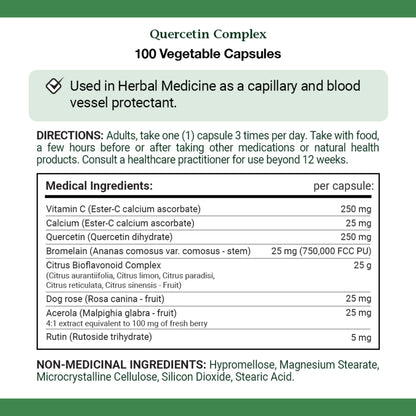 Quercetin Complex
100 Vegetable Capsules

Used in Herbal Medicine as a capillary and blood vessel protectant.

DIRECTIONS: Adults, take one (1) capsule 3 times per day. Take with food, a few hours before or after taking other medications or natural health products. Consult a healthcare practitioner for use beyond 12 weeks.

| Medical Ingredients: | per capsule: |
|---|---|
| Vitamin C (Ester-C calcium ascorbate) | 250 mg |
| Calcium (Ester-C calcium ascorbate) | 25 mg |
| Quercetin (Quercetin dihydrate) | 250 mg |
| Bromelain (Ananas comosus var. comosus - stem) | 25 mg (750,000 FCC PU) |
| Citrus Bioflavonoid Complex (Citrus aurantiifolia, Citrus limon, Citrus paradisi, Citrus reticulata, Citrus sinensis - Fruit) | 25 g |
| Dog rose (Rosa canina - fruit) | 25 mg |
| Acerola (Malpighia glabra - fruit) 4:1 extract equivalent to 100 mg of fresh berry | 25 mg |
| Rutin (Rutoside trihydrate) | 5 mg |

NON-MEDICINAL INGREDIENTS: Hypromellose, Magnesium Stearate, Microcrystalline Cellulose, Silicon Dioxide, Stearic Acid.